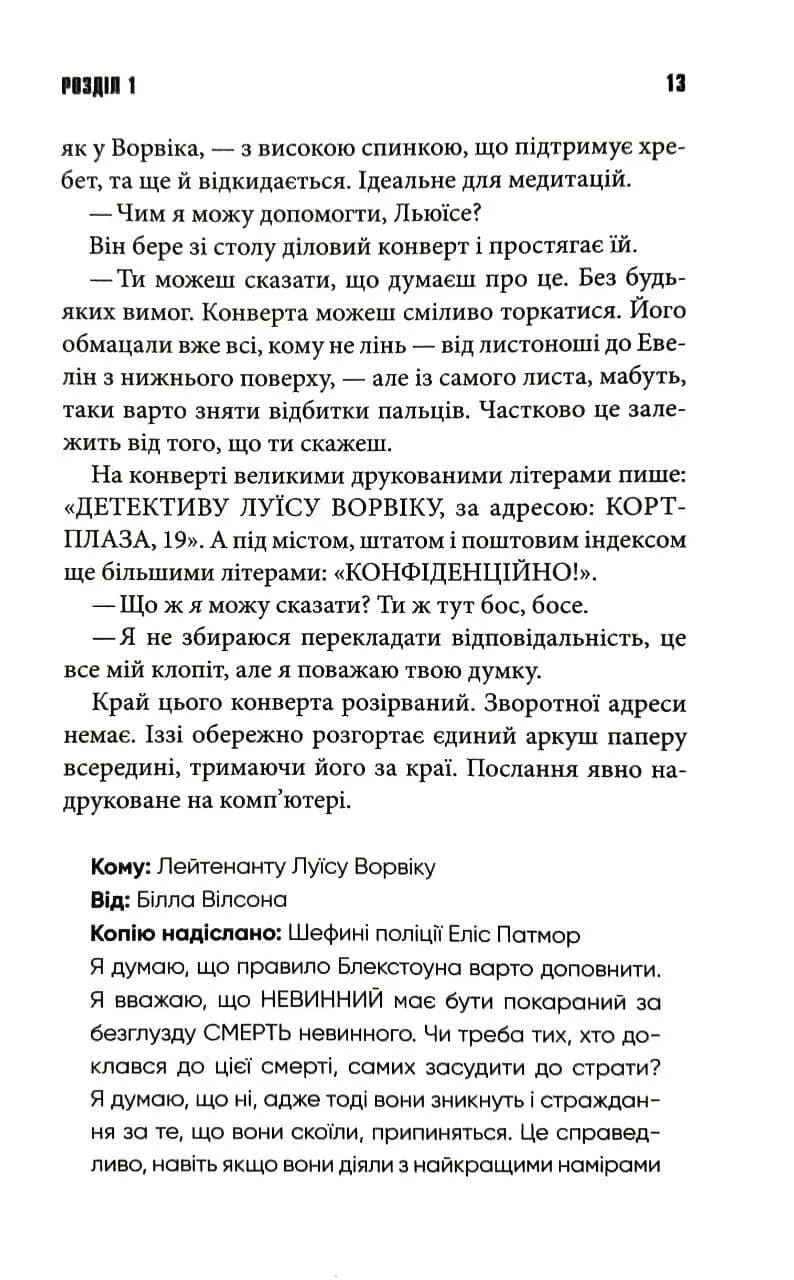 РОЗДІЛ 1 13

як у Ворвіка, — з високою спинкою, що підтримує хребет, та ще й відкидається. Ідеальне для медитацій.

— Чим я можу допомогти, Льюїсе?

Він бере зі столу діловий конверт і простягає їй.

— Ти можеш сказати, що думаєш про це. Без будь-яких вимог. Конверта можеш сміливо торкатися. Його обмацали вже всі, кому не лінь — від листоноші до Евелін з нижнього поверху, — але із самого листа, мабуть, таки варто зняти відбитки пальців. Частково це залежить від того, що ти скажеш.

На конверті великими друкованими літерами пише: «ДЕТЕКТИВУ ЛУЇСУ ВОРВІКУ, за адресою: КОРТ-ПЛАЗА, 19». А під містом, штатом і поштовим індексом ще більшими літерами: «КОНФІДЕНЦІЙНО!».

— Що ж я можу сказати? Ти ж тут бос, босе.

— Я не збираюся перекладати відповідальність, це все мій клопіт, але я поважаю твою думку.

Край цього конверта розірваний. Зворотної адреси немає. Іззі обережно розгортає єдиний аркуш паперу всередині, тримаючи його за краї. Послання явно надруковане на комп'ютері.

Кому: Лейтенанту Луїсу Ворвіку
Від: Білла Вілсона
Копію надіслано: Шефині поліції Еліс Патмор

Я думаю, що правило Блекстоуна варто доповнити. Я вважаю, що НЕВИННИЙ має бути покараний за безглузду СМЕРТЬ невинного. Чи треба тих, хто доклався до цієї смерті, самих засудити до страти? Я думаю, що ні, адже тоді вони зникнуть і страждання за те, що вони скоїли, припиняться. Це справедливо, навіть якщо вони діяли з найкращими намірами